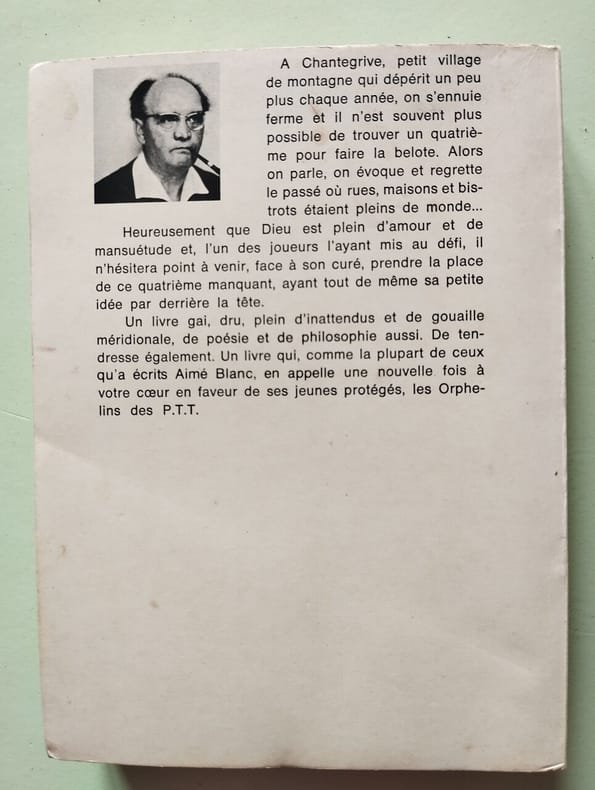 A Chantegrive, petit village de montagne qui dépérit un peu plus chaque année, on s'ennuie ferme et il n'est souvent plus possible de trouver un quatrième pour faire la belote. Alors on parle, on évoque et regrette le passé où rues, maisons et bistrots étaient pleins de monde...

Heureusement que Dieu est plein d'amour et de mansuétude et, l'un des joueurs l'ayant mis au défi, il n'hésitera point à venir, face à son curé, prendre la place de ce quatrième manquant, ayant tout de même sa petite idée par derrière la tête.

Un livre gai, dru, plein d'inattendus et de gouaille méridionale, de poésie et de philosophie aussi. De tendresse également. Un livre qui, comme la plupart de ceux qu'a écrits Aimé Blanc, en appelle une nouvelle fois à votre cœur en faveur de ses jeunes protégés, les Orphelins des P.T.T.